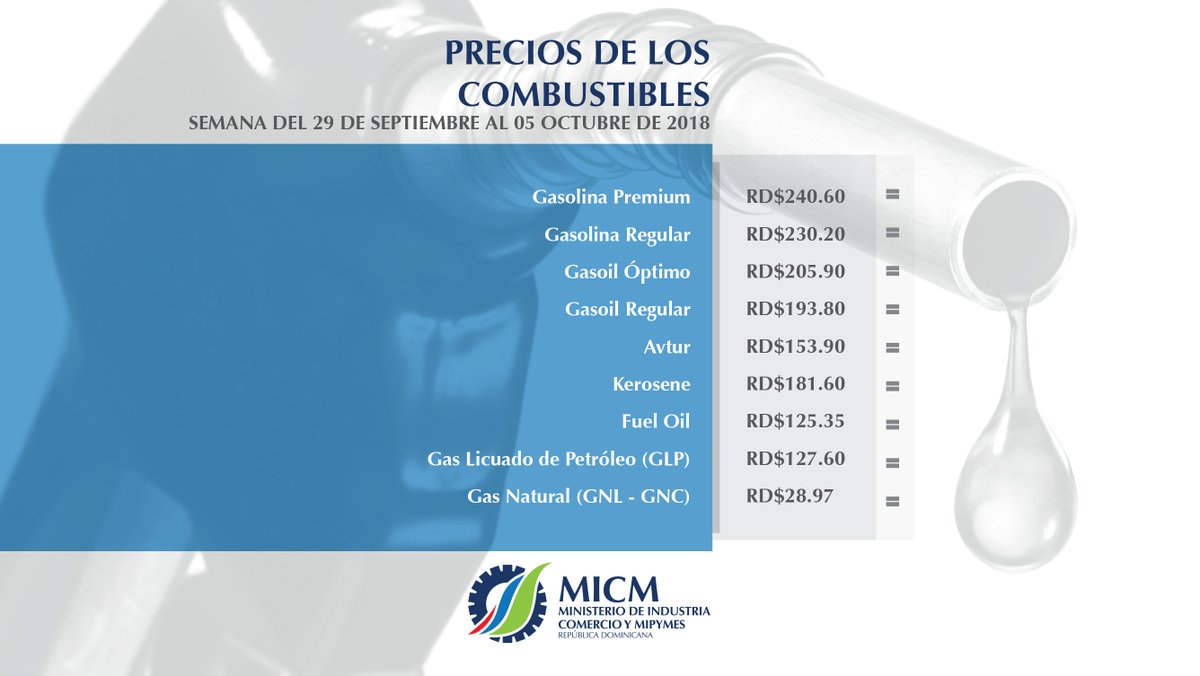 PRECIOS DE LOS COMBUSTIBLES
SEMANA DEL 29 DE SEPTIEMBRE AL 05 OCTUBRE DE 2018

| | | |
|---|---|---|
| Gasolina Premium | RD$240.60 | = |
| Gasolina Regular | RD$230.20 | = |
| Gasoil Óptimo | RD$205.90 | = |
| Gasoil Regular | RD$193.80 | = |
| Avtur | RD$153.90 | = |
| Kerosene | RD$181.60 | = |
| Fuel Oil | RD$125.35 | = |
| Gas Licuado de Petróleo (GLP) | RD$127.60 | = |
| Gas Natural (GNL - GNC) | RD$28.97 | = |

MICM
MINISTERIO DE INDUSTRIA COMERCIO Y MIPYMES
REPÚBLICA DOMINICANA